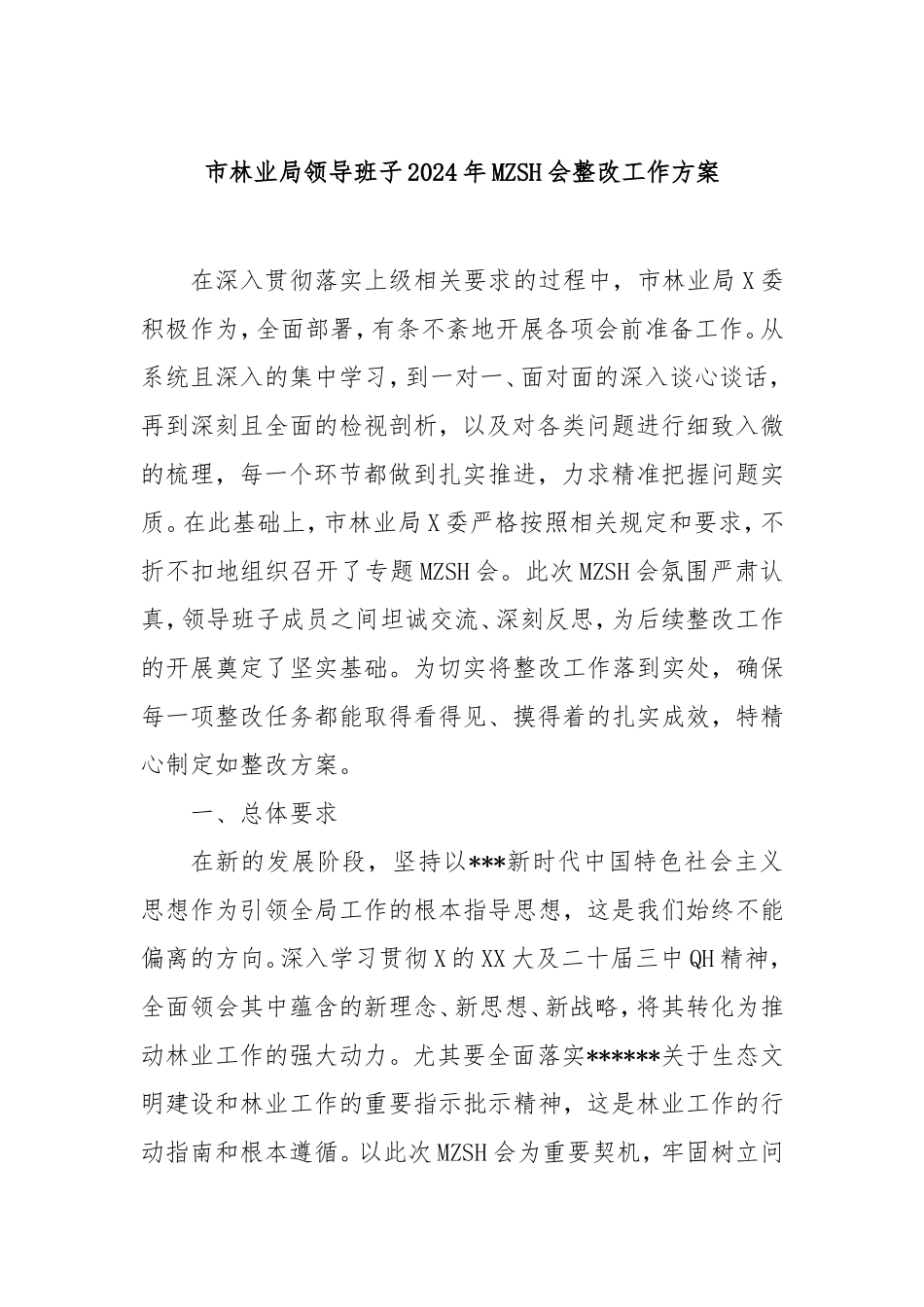 市林业局领导班子2024年MZSH会整改工作方案

在深入贯彻落实上级相关要求的过程中，市林业局X委积极作为，全面部署，有条不紊地开展各项会前准备工作。从系统且深入的集中学习，到一对一、面对面的深入谈心谈话，再到深刻且全面的检视剖析，以及对各类问题进行细致入微的梳理，每一个环节都做到扎实推进，力求精准把握问题实质。在此基础上，市林业局X委严格按照相关规定和要求，不折不扣地组织召开了专题MZSH会。此次MZSH会氛围严肃认真，领导班子成员之间坦诚交流、深刻反思，为后续整改工作的开展奠定了坚实基础。为切实将整改工作落到实处，确保每一项整改任务都能取得看得见、摸得着的扎实成效，特精心制定如整改方案。

一、总体要求

在新的发展阶段，坚持以***新时代中国特色社会主义思想作为引领全局工作的根本指导思想，这是我们始终不能偏离的方向。深入学习贯彻X的XX大及二十届三中QH精神，全面领会其中蕴含的新理念、新思想、新战略，将其转化为推动林业工作的强大动力。尤其要全面落实******关于生态文明建设和林业工作的重要指示批示精神，这是林业工作的行动指南和根本遵循。以此次MZSH会为重要契机，牢固树立问